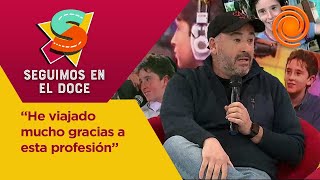 S

SEGUIMOS EN EL DOCE

“He viajado mucho gracias a esta profesión”